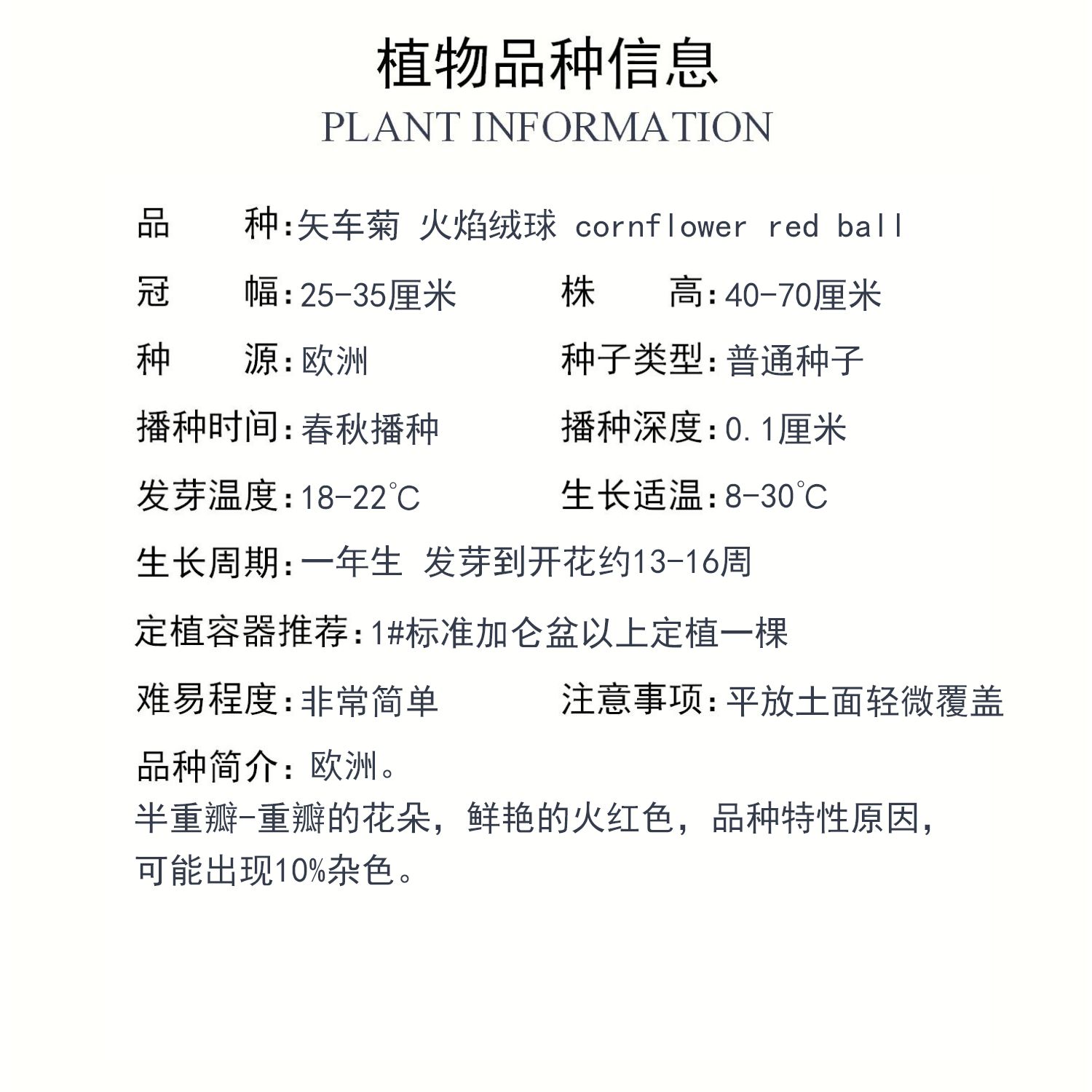 植物品种信息
PLANT INFORMATION

品　　种:矢车菊 火焰绒球 cornflower red ball

冠　　幅:25-35厘米　　株　　高:40-70厘米

种　　源:欧洲　　种子类型:普通种子

播种时间:春秋播种　　播种深度:0.1厘米

发芽温度:18-22℃　　生长适温:8-30℃

生长周期:一年生 发芽到开花约13-16周

定植容器推荐:1#标准加仑盆以上定植一棵

难易程度:非常简单　　注意事项:平放土面轻微覆盖

品种简介: 欧洲。
半重瓣-重瓣的花朵，鲜艳的火红色，品种特性原因，可能出现10%杂色。